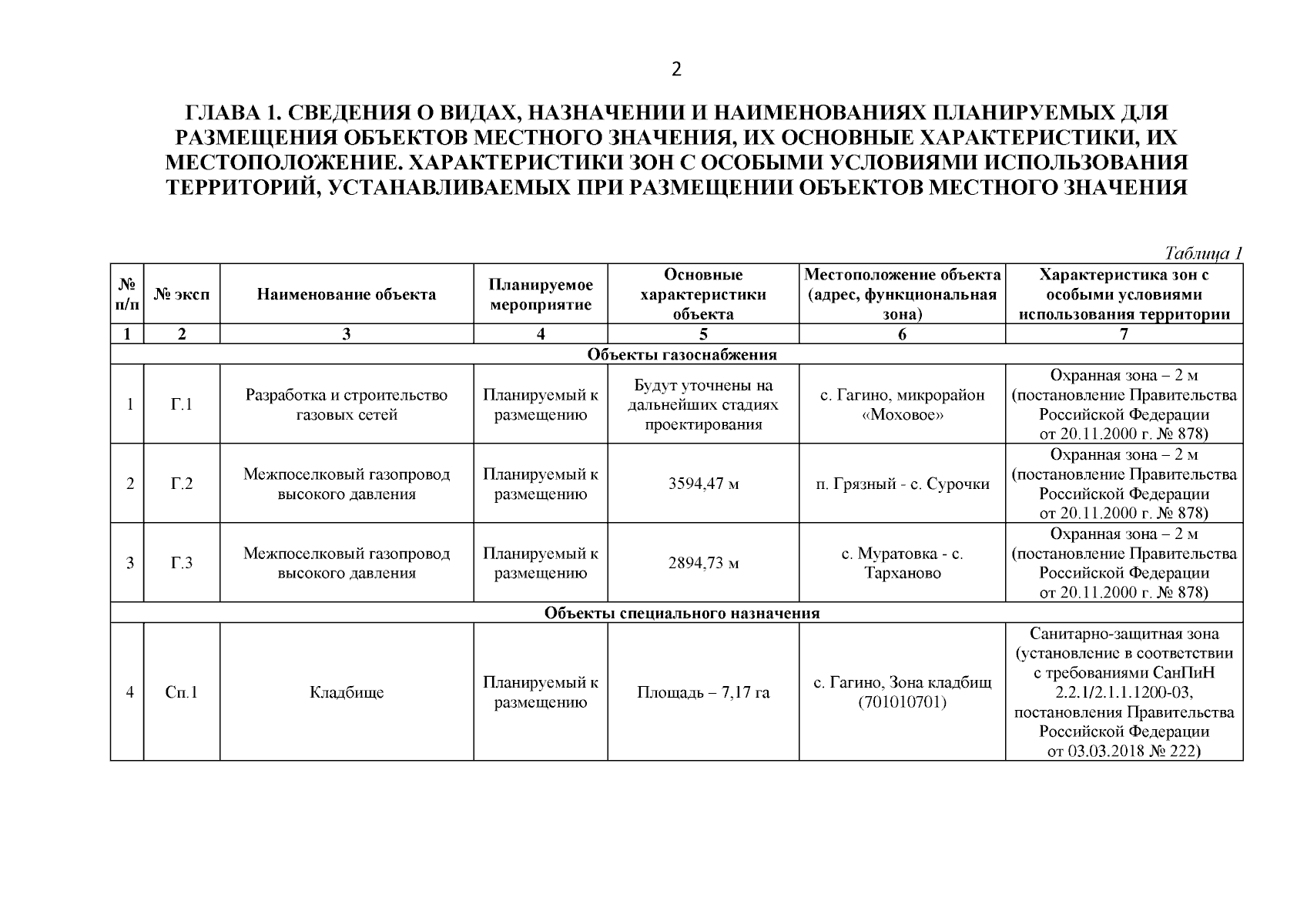 2

ГЛАВА 1. СВЕДЕНИЯ О ВИДАХ, НАЗНАЧЕНИИ И НАИМЕНОВАНИЯХ ПЛАНИРУЕМЫХ ДЛЯ РАЗМЕЩЕНИЯ ОБЪЕКТОВ МЕСТНОГО ЗНАЧЕНИЯ, ИХ ОСНОВНЫЕ ХАРАКТЕРИСТИКИ, ИХ МЕСТОПОЛОЖЕНИЕ. ХАРАКТЕРИСТИКИ ЗОН С ОСОБЫМИ УСЛОВИЯМИ ИСПОЛЬЗОВАНИЯ ТЕРРИТОРИЙ, УСТАНАВЛИВАЕМЫХ ПРИ РАЗМЕЩЕНИИ ОБЪЕКТОВ МЕСТНОГО ЗНАЧЕНИЯ

Таблица 1

| № п/п | № эксп | Наименование объекта | Планируемое мероприятие | Основные характеристики объекта | Местоположение объекта (адрес, функциональная зона) | Характеристика зон с особыми условиями использования территории |
|---|---|---|---|---|---|---|
| 1 | 2 | 3 | 4 | 5 | 6 | 7 |
| Объекты газоснабжения | | | | | | |
| 1 | Г.1 | Разработка и строительство газовых сетей | Планируемый к размещению | Будут уточнены на дальнейших стадиях проектирования | с. Гагино, микрорайон «Моховое» | Охранная зона – 2 м (постановление Правительства Российской Федерации от 20.11.2000 г. № 878) |
| 2 | Г.2 | Межпоселковый газопровод высокого давления | Планируемый к размещению | 3594,47 м | п. Грязный - с. Сурочки | Охранная зона – 2 м (постановление Правительства Российской Федерации от 20.11.2000 г. № 878) |
| 3 | Г.3 | Межпоселковый газопровод высокого давления | Планируемый к размещению | 2894,73 м | с. Муратовка - с. Тарханово | Охранная зона – 2 м (постановление Правительства Российской Федерации от 20.11.2000 г. № 878) |
| Объекты специального назначения | | | | | | |
| 4 | Сп.1 | Кладбище | Планируемый к размещению | Площадь – 7,17 га | с. Гагино, Зона кладбищ (701010701) | Санитарно-защитная зона (установление в соответствии с требованиями СанПиН 2.2.1/2.1.1.1200-03, постановления Правительства Российской Федерации от 03.03.2018 № 222) |